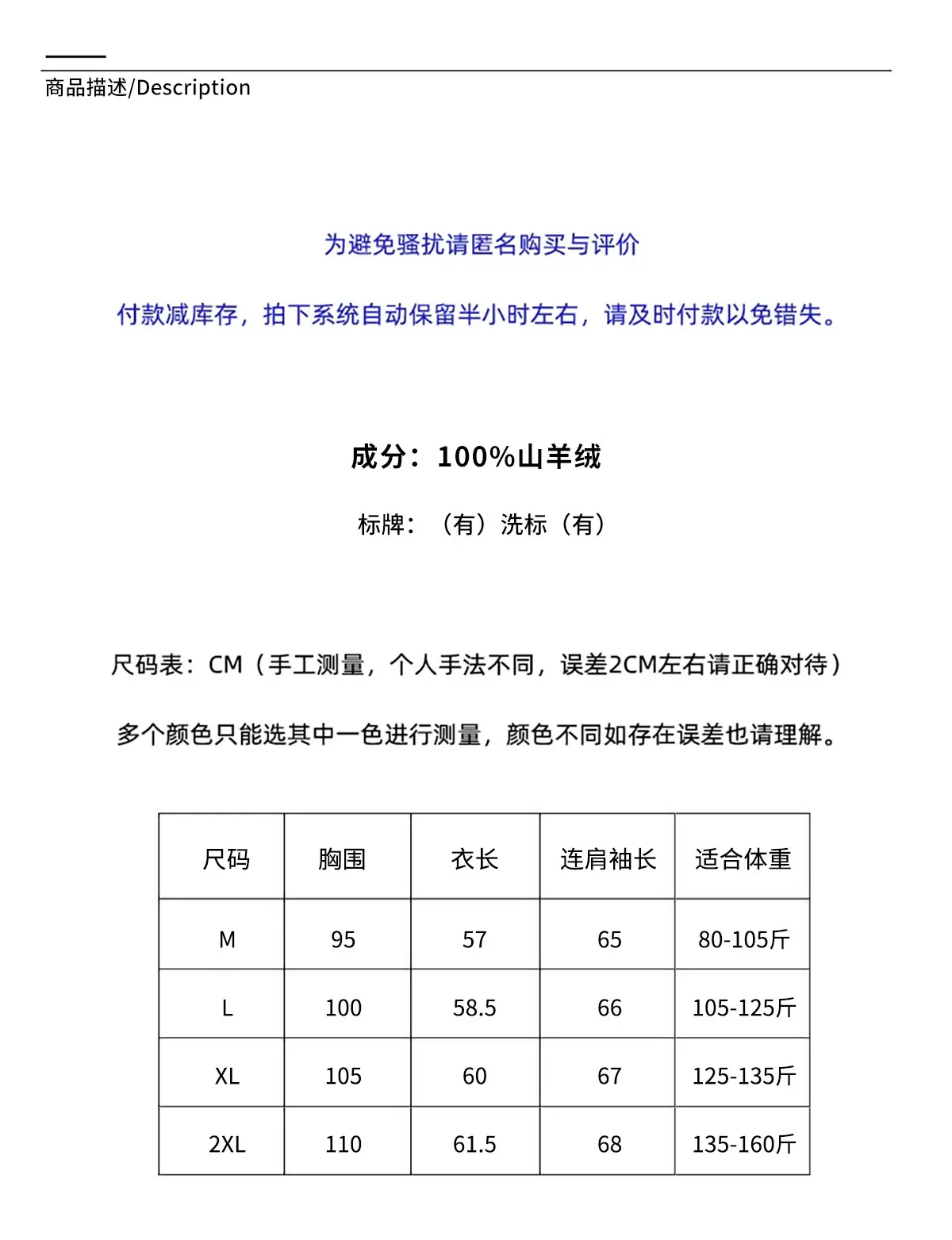 商品描述/Description

为避免骚扰请匿名购买与评价

付款减库存，拍下系统自动保留半小时左右，请及时付款以免错失。

成分：100%山羊绒

标牌：（有）洗标（有）

尺码表：CM（手工测量，个人手法不同，误差2CM左右请正确对待）

多个颜色只能选其中一色进行测量，颜色不同如存在误差也请理解。

| 尺码 | 胸围 | 衣长 | 连肩袖长 | 适合体重 |
|---|---|---|---|---|
| M | 95 | 57 | 65 | 80-105斤 |
| L | 100 | 58.5 | 66 | 105-125斤 |
| XL | 105 | 60 | 67 | 125-135斤 |
| 2XL | 110 | 61.5 | 68 | 135-160斤 |